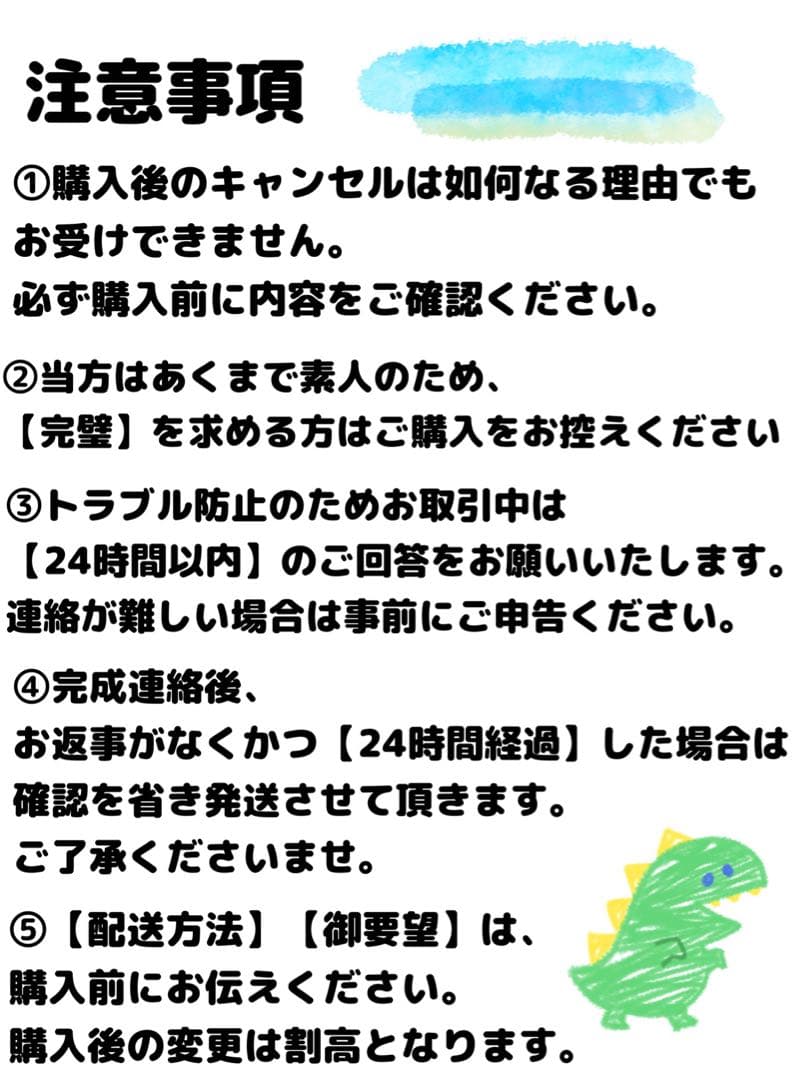 注意事項

①購入後のキャンセルは如何なる理由でもお受けできません。
必ず購入前に内容をご確認ください。

②当方はあくまで素人のため、
【完璧】を求める方はご購入をお控えください

③トラブル防止のためお取引中は
【24時間以内】のご回答をお願いいたします。
連絡が難しい場合は事前にご申告ください。

④完成連絡後、
お返事がなくかつ【24時間経過】した場合は
確認を省き発送させて頂きます。
ご了承くださいませ。

⑤【配送方法】【御要望】は、
購入前にお伝えください。
購入後の変更は割高となります。